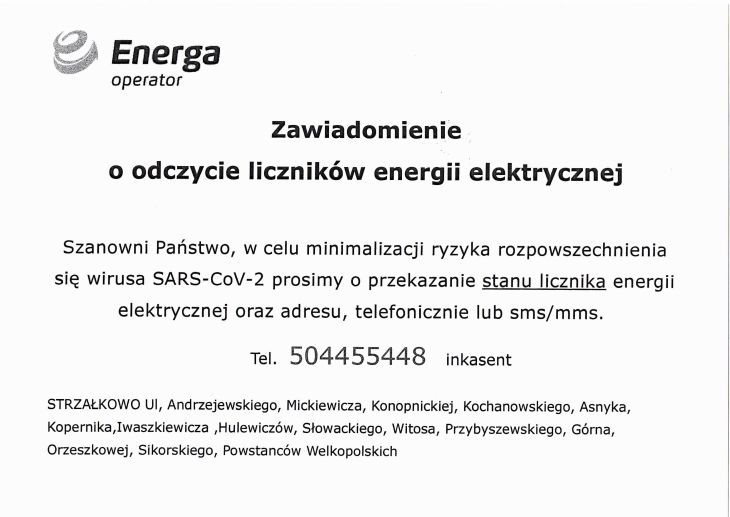 Energa
operator

Zawiadomienie
o odczycie liczników energii elektrycznej

Szanowni Państwo, w celu minimalizacji ryzyka rozpowszechnienia się wirusa SARS-CoV-2 prosimy o przekazanie stanu licznika energii elektrycznej oraz adresu, telefonicznie lub sms/mms.

Tel. 504455448 inkasent

STRZAŁKOWO Ul, Andrzejewskiego, Mickiewicza, Konopnickiej, Kochanowskiego, Asnyka, Kopernika,Iwaszkiewicza ,Hulewiczów, Słowackiego, Witosa, Przybyszewskiego, Górna, Orzeszkowej, Sikorskiego, Powstanców Welkopolskich